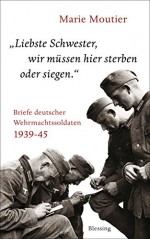 Marie Moutier

„Liebste Schwester, wir müssen hier sterben oder siegen.“

Briefe deutscher Wehrmachtssoldaten
1939-45

Blessing